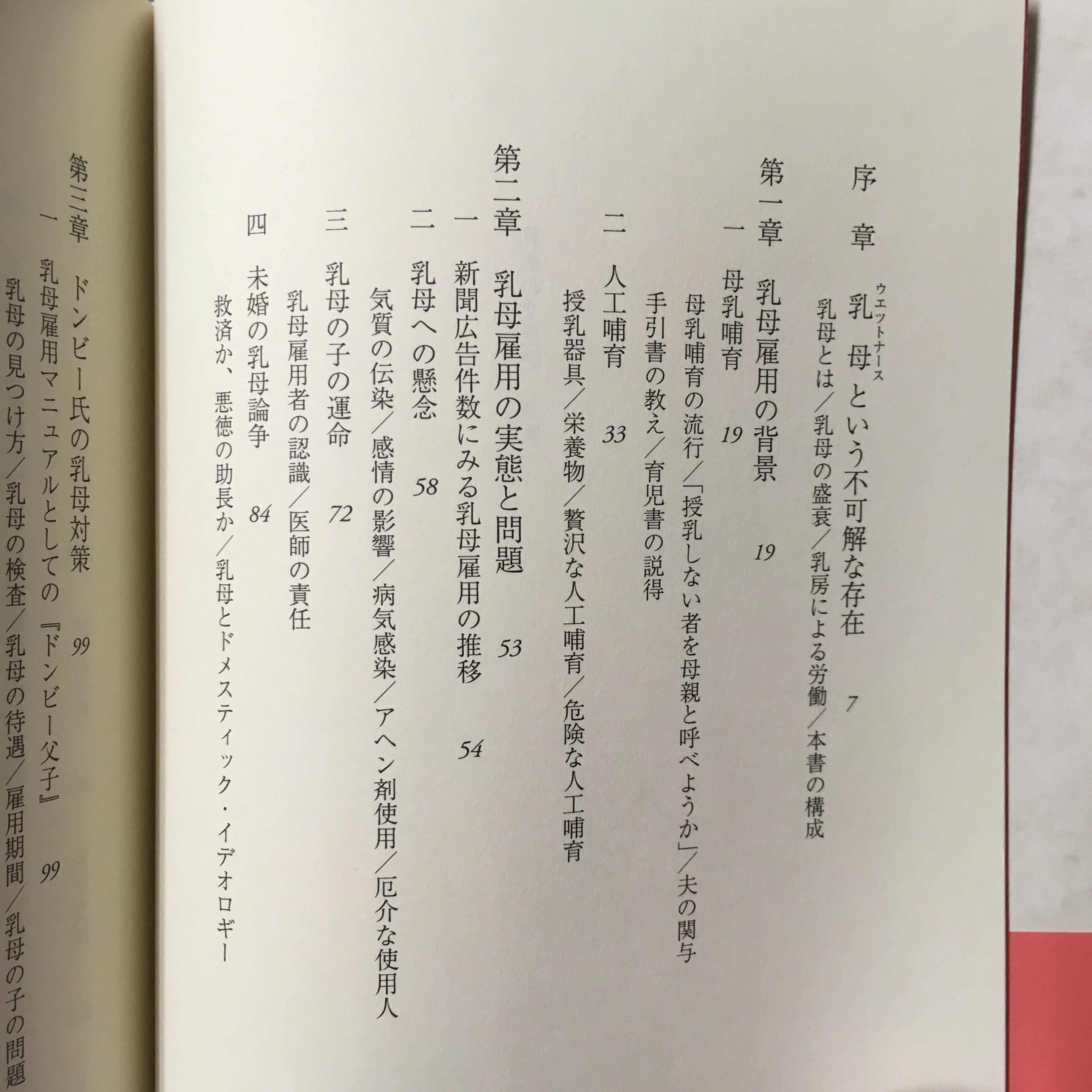 序章　乳母（ウェットナース）という不可解な存在　7
乳母とは／乳母の盛衰／乳房による労働／本書の構成

第一章　乳母雇用の背景　19
一　母乳哺育　19
母乳哺育の流行／「授乳しない者を母親と呼べようか」／夫の関与
手引書の教え／育児書の説得
二　人工哺育　33
授乳器具／栄養物／贅沢な人工哺育／危険な人工哺育

第二章　乳母雇用の実態と問題　53
一　新聞広告件数にみる乳母雇用の推移　54
二　乳母への懸念　58
気質の伝染／感情の影響／病気感染／アヘン剤使用／厄介な使用人
三　乳母の子の運命　72
乳母雇用者の認識／医師の責任
四　未婚の乳母論争　84
救済か、悪徳の助長か／乳母とドメスティック・イデオロギー

第三章　ドンビー氏の乳母対策　99
一　乳母雇用マニュアルとしての『ドンビー父子』　99
乳母の見つけ方／乳母の検査／乳母の待遇／雇用期間／乳母の子の問題